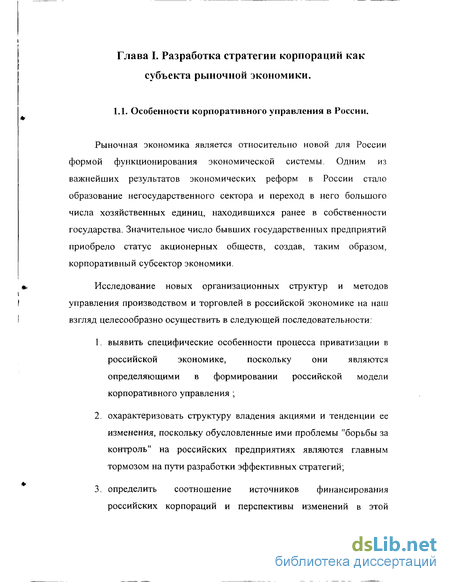 Глава I. Разработка стратегии корпораций как субъекта рыночной экономики.

1.1. Особенности корпоративного управления в России.

Рыночная экономика является относительно новой для России формой функционирования экономической системы. Одним из важнейших результатов экономических реформ в России стало образование негосударственного сектора и переход в него большого числа хозяйственных единиц, находившихся ранее в собственности государства. Значительное число бывших государственных предприятий приобрело статус акционерных обществ, создав, таким образом, корпоративный субсектор экономики.

Исследование новых организационных структур и методов управления производством и торговлей в российской экономике на наш взгляд целесообразно осуществить в следующей последовательности:

1. выявить специфические особенности процесса приватизации в российской экономике, поскольку они являются определяющими в формировании российской модели корпоративного управления ;

2. охарактеризовать структуру владения акциями и тенденции ее изменения, поскольку обусловленные ими проблемы "борьбы за контроль" на российских предприятиях являются главным тормозом на пути разработки эффективных стратегий;

3. определить соотношение источников финансирования российских корпораций и перспективы изменений в этой

dsLib.net
библиотека диссертаций